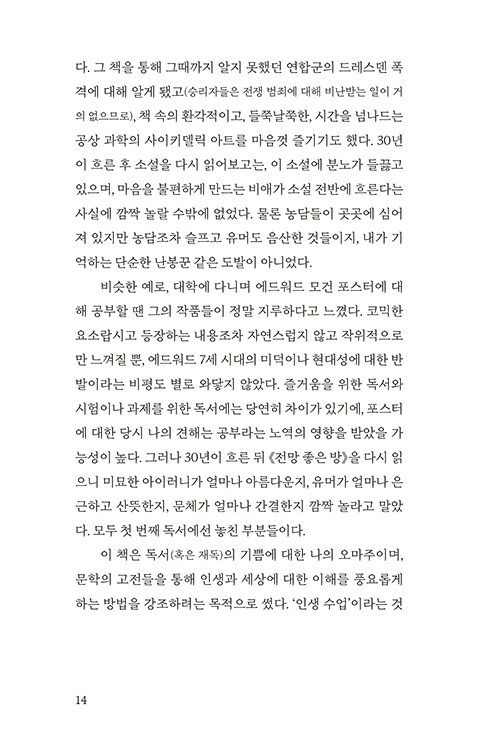 다. 그 책을 통해 그때까지 알지 못했던 연합군의 드레스덴 폭격에 대해 알게 됐고(승리자들은 전쟁 범죄에 대해 비난받는 일이 거의 없으므로), 책 속의 환각적이고, 들쭉날쭉한, 시간을 넘나드는 공상 과학의 사이키델릭 아트를 마음껏 즐기기도 했다. 30년이 흐른 후 소설을 다시 읽어보고는, 이 소설에 분노가 들끓고 있으며, 마음을 불편하게 만드는 비애가 소설 전반에 흐른다는 사실에 깜짝 놀랄 수밖에 없었다. 물론 농담들이 곳곳에 심어져 있지만 농담조차 슬프고 유머도 음산한 것들이지, 내가 기억하는 단순한 난봉꾼 같은 도발이 아니었다.

비슷한 예로, 대학에 다니며 에드워드 모건 포스터에 대해 공부할 땐 그의 작품들이 정말 지루하다고 느꼈다. 코믹한 요소랍시고 등장하는 내용조차 자연스럽지 않고 작위적으로만 느껴질 뿐, 에드워드 7세 시대의 미덕이나 현대성에 대한 반발이라는 비평도 별로 와닿지 않았다. 즐거움을 위한 독서와 시험이나 과제를 위한 독서에는 당연히 차이가 있기에, 포스터에 대한 당시 나의 견해는 공부라는 노역의 영향을 받았을 가능성이 높다. 그러나 30년이 흐른 뒤 《전망 좋은 방》을 다시 읽으니 미묘한 아이러니가 얼마나 아름다운지, 유머가 얼마나 은근하고 산뜻한지, 문체가 얼마나 간결한지 깜짝 놀라고 말았다. 모두 첫 번째 독서에선 놓친 부분들이다.

이 책은 독서(혹은 재독)의 기쁨에 대한 나의 오마주이며, 문학의 고전들을 통해 인생과 세상에 대한 이해를 풍요롭게 하는 방법을 강조하려는 목적으로 썼다. '인생 수업'이라는 것

14